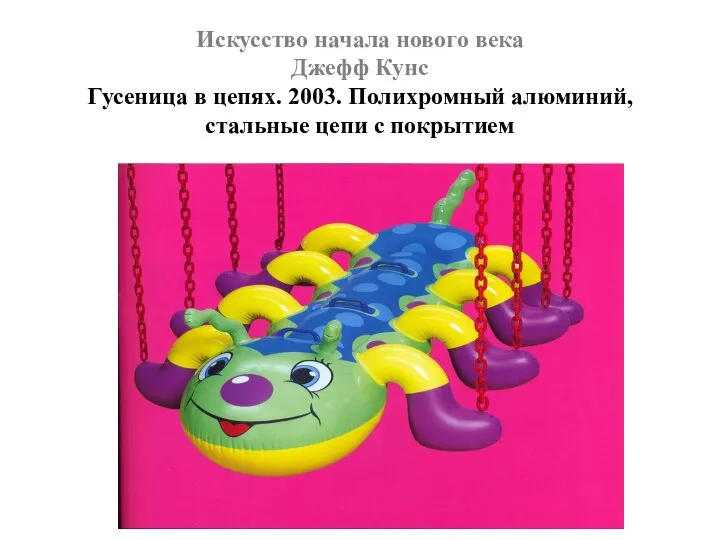 Искусство начала нового века
Джефф Кунс
Гусеница в цепях. 2003. Полихромный алюминий, стальные цепи с покрытием